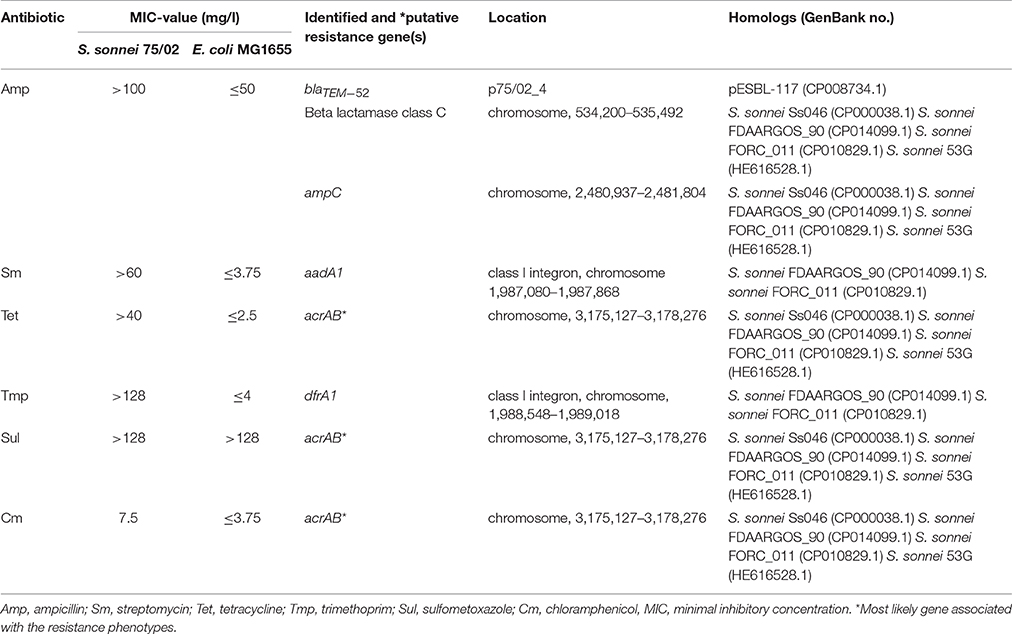 | Antibiotic | MIC-value (mg/l) S. sonnei 75/02 | MIC-value (mg/l) E. coli MG1655 | Identified and *putative resistance gene(s) | Location | Homologs (GenBank no.) |
|---|---|---|---|---|---|
| Amp | >100 | ≤50 | $bla_{TEM-52}$ | p75/02_4 | pESBL-117 (CP008734.1) |
| | | | Beta lactamase class C | chromosome, 534,200–535,492 | S. sonnei Ss046 (CP000038.1) S. sonnei FDAARGOS_90 (CP014099.1) S. sonnei FORC_011 (CP010829.1) S. sonnei 53G (HE616528.1) |
| | | | ampC | chromosome, 2,480,937–2,481,804 | S. sonnei Ss046 (CP000038.1) S. sonnei FDAARGOS_90 (CP014099.1) S. sonnei FORC_011 (CP010829.1) S. sonnei 53G (HE616528.1) |
| Sm | >60 | ≤3.75 | aadA1 | class I integron, chromosome 1,987,080–1,987,868 | S. sonnei FDAARGOS_90 (CP014099.1) S. sonnei FORC_011 (CP010829.1) |
| Tet | >40 | ≤2.5 | acrAB* | chromosome, 3,175,127–3,178,276 | S. sonnei Ss046 (CP000038.1) S. sonnei FDAARGOS_90 (CP014099.1) S. sonnei FORC_011 (CP010829.1) S. sonnei 53G (HE616528.1) |
| Tmp | >128 | ≤4 | dfrA1 | class I integron, chromosome, 1,988,548–1,989,018 | S. sonnei FDAARGOS_90 (CP014099.1) S. sonnei FORC_011 (CP010829.1) |
| Sul | >128 | >128 | acrAB* | chromosome, 3,175,127–3,178,276 | S. sonnei Ss046 (CP000038.1) S. sonnei FDAARGOS_90 (CP014099.1) S. sonnei FORC_011 (CP010829.1) S. sonnei 53G (HE616528.1) |
| Cm | 7.5 | ≤3.75 | acrAB* | chromosome, 3,175,127–3,178,276 | S. sonnei Ss046 (CP000038.1) S. sonnei FDAARGOS_90 (CP014099.1) S. sonnei FORC_011 (CP010829.1) S. sonnei 53G (HE616528.1) |

Amp, ampicillin; Sm, streptomycin; Tet, tetracycline; Tmp, trimethoprim; Sul, sulfometoxazole; Cm, chloramphenicol, MIC, minimal inhibitory concentration. *Most likely gene associated with the resistance phenotypes.